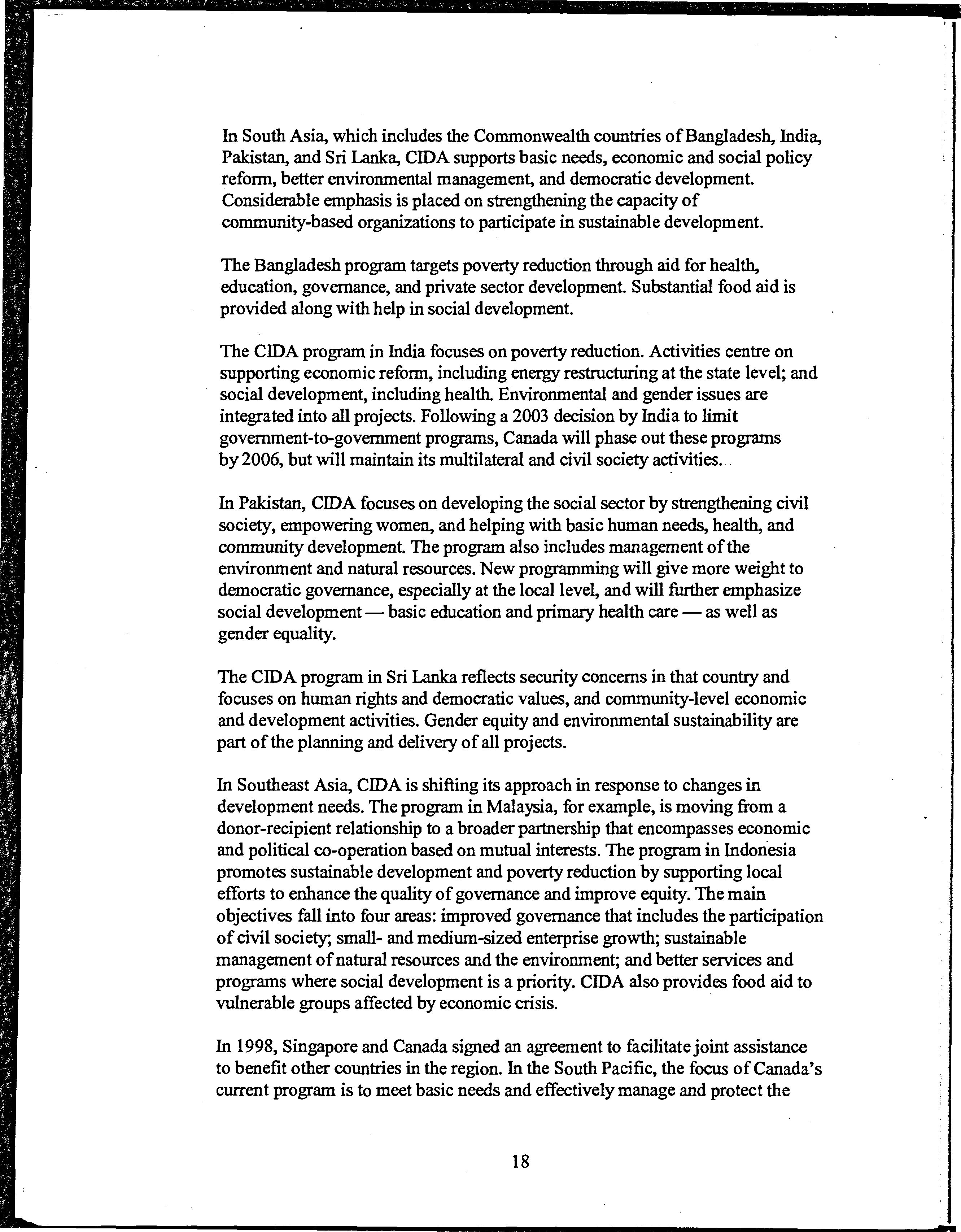 In South Asia, which includes the Commonwealth countries of Bangladesh, India, Pakistan, and Sri Lanka, CIDA supports basic needs, economic and social policy reform, better environmental management, and democratic development. Considerable emphasis is placed on strengthening the capacity of community-based organizations to participate in sustainable development.

The Bangladesh program targets poverty reduction through aid for health, education, governance, and private sector development. Substantial food aid is provided along with help in social development.

The CIDA program in India focuses on poverty reduction. Activities centre on supporting economic reform, including energy restructuring at the state level; and social development, including health. Environmental and gender issues are integrated into all projects. Following a 2003 decision by India to limit government-to-government programs, Canada will phase out these programs by 2006, but will maintain its multilateral and civil society activities.

In Pakistan, CIDA focuses on developing the social sector by strengthening civil society, empowering women, and helping with basic human needs, health, and community development. The program also includes management of the environment and natural resources. New programming will give more weight to democratic governance, especially at the local level, and will further emphasize social development — basic education and primary health care — as well as gender equality.

The CIDA program in Sri Lanka reflects security concerns in that country and focuses on human rights and democratic values, and community-level economic and development activities. Gender equity and environmental sustainability are part of the planning and delivery of all projects.

In Southeast Asia, CIDA is shifting its approach in response to changes in development needs. The program in Malaysia, for example, is moving from a donor-recipient relationship to a broader partnership that encompasses economic and political co-operation based on mutual interests. The program in Indonesia promotes sustainable development and poverty reduction by supporting local efforts to enhance the quality of governance and improve equity. The main objectives fall into four areas: improved governance that includes the participation of civil society; small- and medium-sized enterprise growth; sustainable management of natural resources and the environment; and better services and programs where social development is a priority. CIDA also provides food aid to vulnerable groups affected by economic crisis.

In 1998, Singapore and Canada signed an agreement to facilitate joint assistance to benefit other countries in the region. In the South Pacific, the focus of Canada's current program is to meet basic needs and effectively manage and protect the

18